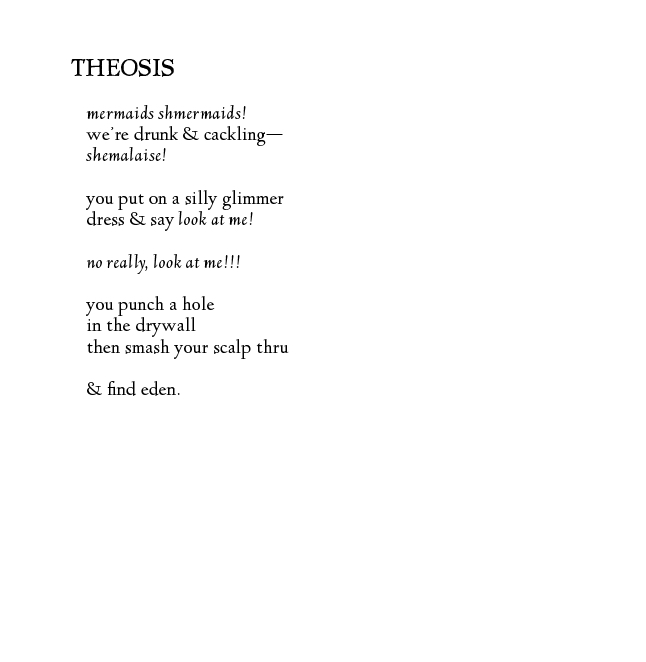 THEOSIS

mermaids shmermaids!
we're drunk & cackling—
shemalaise!

you put on a silly glimmer
dress & say look at me!

no really, look at me!!!

you punch a hole
in the drywall
then smash your scalp thru

& find eden.